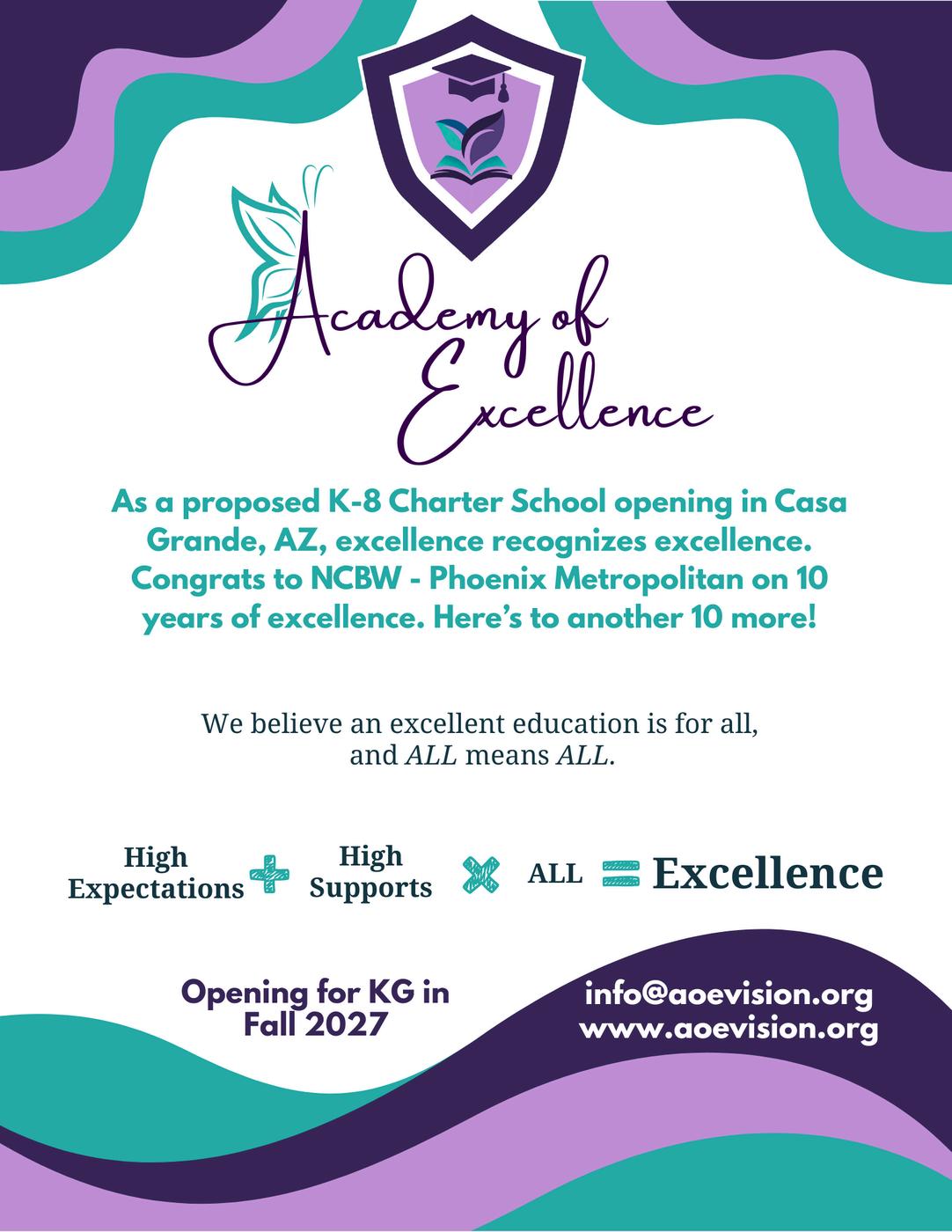 Academy of Excellence

As a proposed K-8 Charter School opening in Casa Grande, AZ, excellence recognizes excellence. Congrats to NCBW - Phoenix Metropolitan on 10 years of excellence. Here's to another 10 more!

We believe an excellent education is for all, and ALL means ALL.

High Expectations + High Supports × ALL = Excellence

Opening for KG in Fall 2027

info@aoevision.org
www.aoevision.org